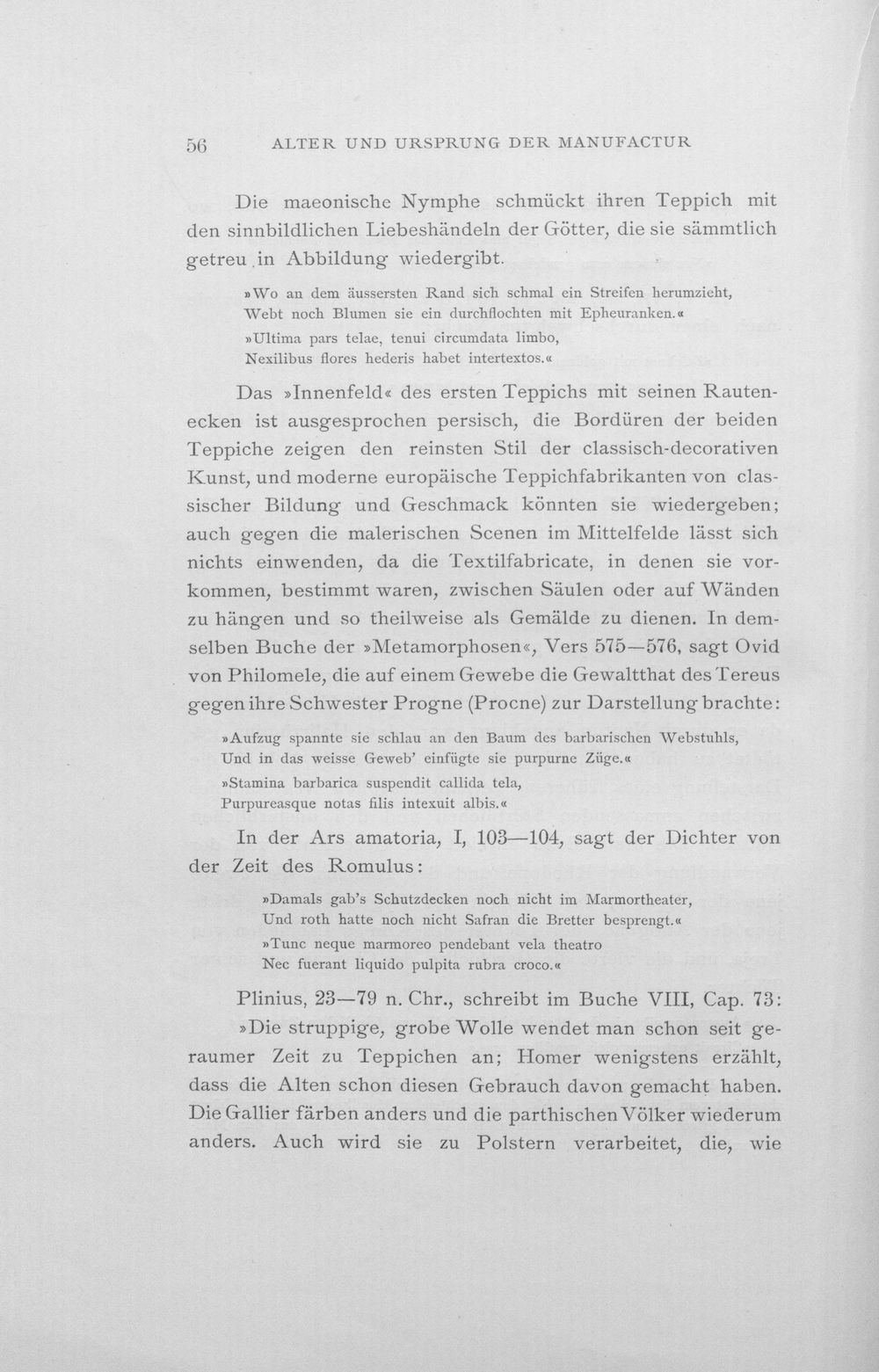 56 ALTER UND URSPRUNG DER MANUFACTUR

Die maeonische Nymphe schmückt ihren Teppich mit den sinnbildlichen Liebeshändeln der Götter, die sie sämmtlich getreu in Abbildung wiedergibt.

»Wo an dem äussersten Rand sich schmal ein Streifen herumzieht,
Webt noch Blumen sie ein durchflochten mit Epheuranken.«

»Ultima pars telae, tenui circumdata limbo,
Nexilibus flores hederis habet intertextos.«

Das »Innenfeld« des ersten Teppichs mit seinen Rautenecken ist ausgesprochen persisch, die Bordüren der beiden Teppiche zeigen den reinsten Stil der classisch-decorativen Kunst, und moderne europäische Teppichfabrikanten von classischer Bildung und Geschmack könnten sie wiedergeben; auch gegen die malerischen Scenen im Mittelfelde lässt sich nichts einwenden, da die Textilfabricate, in denen sie vorkommen, bestimmt waren, zwischen Säulen oder auf Wänden zu hängen und so theilweise als Gemälde zu dienen. In demselben Buche der »Metamorphosen«, Vers 575—576, sagt Ovid von Philomele, die auf einem Gewebe die Gewaltthat des Tereus gegen ihre Schwester Progne (Procne) zur Darstellung brachte:

»Aufzug spannte sie schlau an den Baum des barbarischen Webstuhls,
Und in das weisse Geweb' einfügte sie purpurne Züge.«

»Stamina barbarica suspendit callida tela,
Purpureasque notas filis intexuit albis.«

In der Ars amatoria, I, 103—104, sagt der Dichter von der Zeit des Romulus:

»Damals gab's Schutzdecken noch nicht im Marmortheater,
Und roth hatte noch nicht Safran die Bretter besprengt.«

»Tunc neque marmoreo pendebant vela theatro
Nec fuerant liquido pulpita rubra croco.«

Plinius, 23—79 n. Chr., schreibt im Buche VIII, Cap. 73:

»Die struppige, grobe Wolle wendet man schon seit geraumer Zeit zu Teppichen an; Homer wenigstens erzählt, dass die Alten schon diesen Gebrauch davon gemacht haben. Die Gallier färben anders und die parthischen Völker wiederum anders. Auch wird sie zu Polstern verarbeitet, die, wie